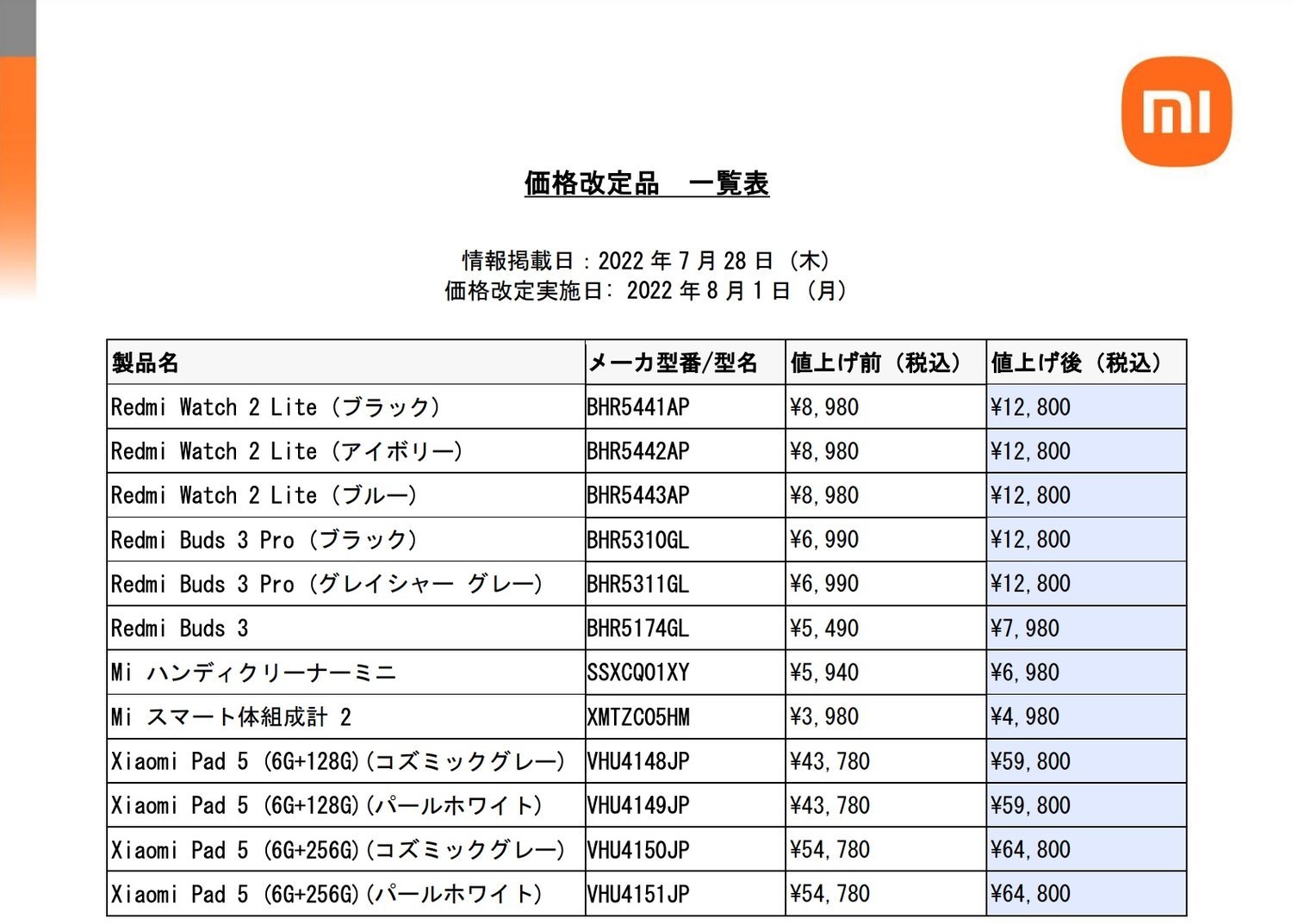 mi

価格改定品　一覧表

情報掲載日：2022 年 7 月 28 日（木）
価格改定実施日: 2022 年 8 月 1 日（月）

| 製品名 | メーカ型番/型名 | 値上げ前（税込） | 値上げ後（税込） |
|---|---|---|---|
| Redmi Watch 2 Lite（ブラック） | BHR5441AP | ¥8,980 | ¥12,800 |
| Redmi Watch 2 Lite（アイボリー） | BHR5442AP | ¥8,980 | ¥12,800 |
| Redmi Watch 2 Lite（ブルー） | BHR5443AP | ¥8,980 | ¥12,800 |
| Redmi Buds 3 Pro（ブラック） | BHR5310GL | ¥6,990 | ¥12,800 |
| Redmi Buds 3 Pro（グレイシャー グレー） | BHR5311GL | ¥6,990 | ¥12,800 |
| Redmi Buds 3 | BHR5174GL | ¥5,490 | ¥7,980 |
| Mi ハンディクリーナーミニ | SSXCQ01XY | ¥5,940 | ¥6,980 |
| Mi スマート体組成計 2 | XMTZC05HM | ¥3,980 | ¥4,980 |
| Xiaomi Pad 5 (6G+128G)(コズミックグレー) | VHU4148JP | ¥43,780 | ¥59,800 |
| Xiaomi Pad 5 (6G+128G)(パールホワイト) | VHU4149JP | ¥43,780 | ¥59,800 |
| Xiaomi Pad 5 (6G+256G)(コズミックグレー) | VHU4150JP | ¥54,780 | ¥64,800 |
| Xiaomi Pad 5 (6G+256G)(パールホワイト) | VHU4151JP | ¥54,780 | ¥64,800 |